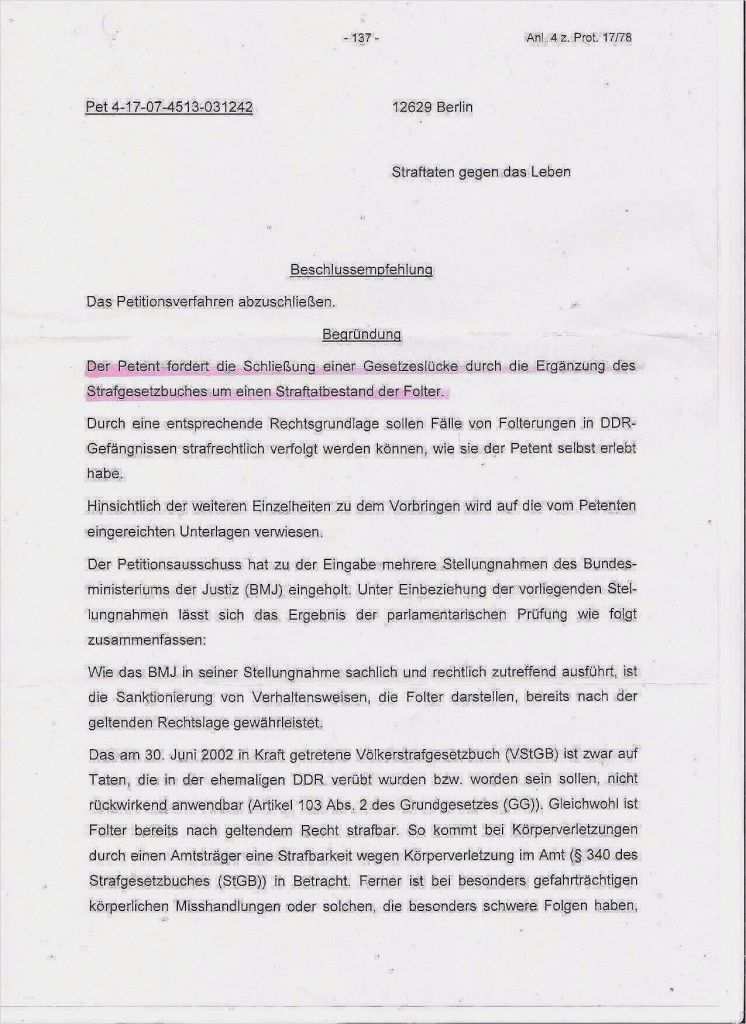 - 137 -

Anl. 4 z. Prot. 17/78

Pet 4-17-07-4513-031242

12629 Berlin

Straftaten gegen das Leben

Beschlussempfehlung

Das Petitionsverfahren abzuschließen.

Begründung

Der Petent fordert die Schließung einer Gesetzeslücke durch die Ergänzung des Strafgesetzbuches um einen Straftatbestand der Folter.

Durch eine entsprechende Rechtsgrundlage sollen Fälle von Folterungen in DDR-Gefängnissen strafrechtlich verfolgt werden können, wie sie der Petent selbst erlebt habe.

Hinsichtlich der weiteren Einzelheiten zu dem Vorbringen wird auf die vom Petenten eingereichten Unterlagen verwiesen.

Der Petitionsausschuss hat zu der Eingabe mehrere Stellungnahmen des Bundesministeriums der Justiz (BMJ) eingeholt. Unter Einbeziehung der vorliegenden Stellungnahmen lässt sich das Ergebnis der parlamentarischen Prüfung wie folgt zusammenfassen:

Wie das BMJ in seiner Stellungnahme sachlich und rechtlich zutreffend ausführt, ist die Sanktionierung von Verhaltensweisen, die Folter darstellen, bereits nach der geltenden Rechtslage gewährleistet.

Das am 30. Juni 2002 in Kraft getretene Völkerstrafgesetzbuch (VStGB) ist zwar auf Taten, die in der ehemaligen DDR verübt wurden bzw. worden sein sollen, nicht rückwirkend anwendbar (Artikel 103 Abs. 2 des Grundgesetzes (GG)). Gleichwohl ist Folter bereits nach geltendem Recht strafbar. So kommt bei Körperverletzungen durch einen Amtsträger eine Strafbarkeit wegen Körperverletzung im Amt (§ 340 des Strafgesetzbuches (StGB)) in Betracht. Ferner ist bei besonders gefahrträchtigen körperlichen Misshandlungen oder solchen, die besonders schwere Folgen haben,